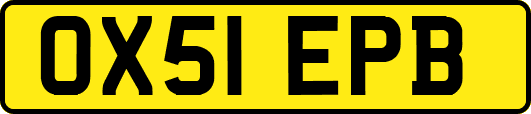 OX51 EPB